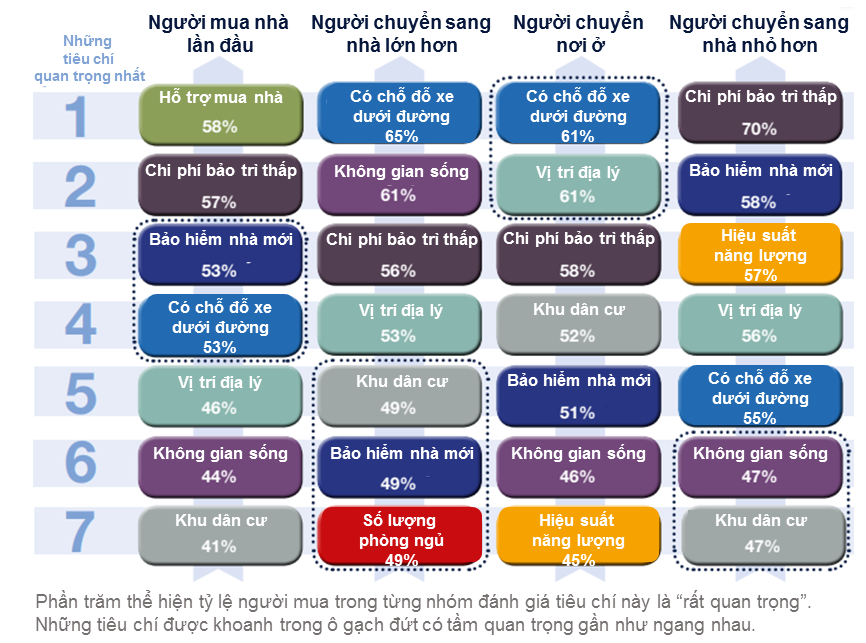 | Những tiêu chí quan trọng nhất | Người mua nhà lần đầu | Người chuyển sang nhà lớn hơn | Người chuyển nơi ở | Người chuyển sang nhà nhỏ hơn |
|---|---|---|---|---|
| 1 | Hỗ trợ mua nhà 58% | Có chỗ đỗ xe dưới đường 65% | Có chỗ đỗ xe dưới đường 61% | Chi phí bảo trì thấp 70% |
| 2 | Chi phí bảo trì thấp 57% | Không gian sống 61% | Vị trí địa lý 61% | Bảo hiểm nhà mới 58% |
| 3 | Bảo hiểm nhà mới 53% | Chi phí bảo trì thấp 56% | Chi phí bảo trì thấp 58% | Hiệu suất năng lượng 57% |
| 4 | Có chỗ đỗ xe dưới đường 53% | Vị trí địa lý 53% | Khu dân cư 52% | Vị trí địa lý 56% |
| 5 | Vị trí địa lý 46% | Khu dân cư 49% | Bảo hiểm nhà mới 51% | Có chỗ đỗ xe dưới đường 55% |
| 6 | Không gian sống 44% | Bảo hiểm nhà mới 49% | Không gian sống 46% | Không gian sống 47% |
| 7 | Khu dân cư 41% | Số lượng phòng ngủ 49% | Hiệu suất năng lượng 45% | Khu dân cư 47% |

Phần trăm thể hiện tỷ lệ người mua trong từng nhóm đánh giá tiêu chí này là “rất quan trọng”. Những tiêu chí được khoanh trong ô gạch đứt có tầm quan trọng gần như ngang nhau.